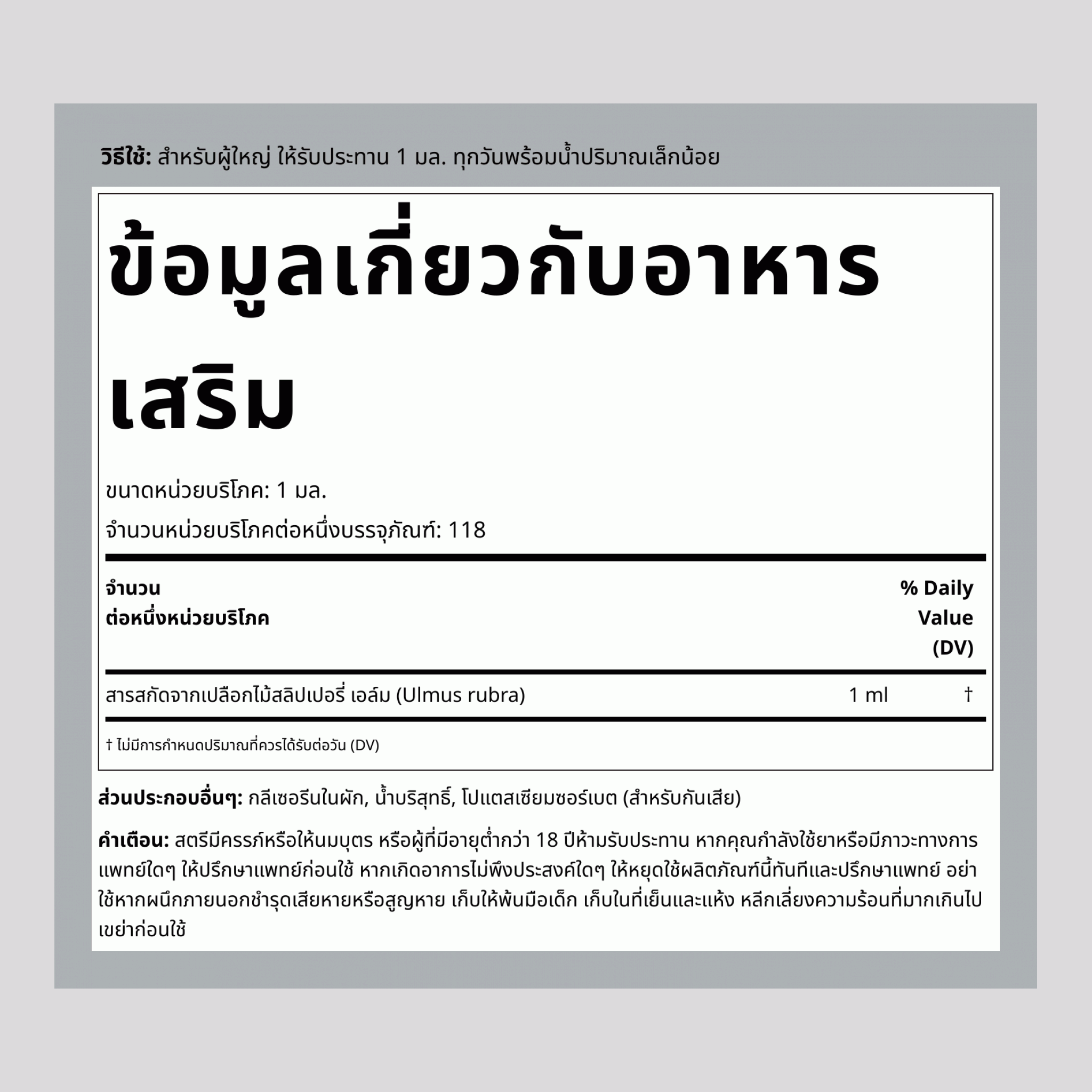 วิธีใช้: สำหรับผู้ใหญ่ ให้รับประทาน 1 มล. ทุกวันพร้อมน้ำปริมาณเล็กน้อย

ข้อมูลเกี่ยวกับอาหารเสริม

ขนาดหน่วยบริโภค: 1 มล.

จำนวนหน่วยบริโภคต่อหนึ่งบรรจุภัณฑ์: 118

| จำนวน ต่อหนึ่งหน่วยบริโภค | | % Daily Value (DV) |
|---|---|---|
| สารสกัดจากเปลือกไม้สลิปเปอรี่ เอล์ม (Ulmus rubra) | 1 ml | † |

† ไม่มีการกำหนดปริมาณที่ควรได้รับต่อวัน (DV)

ส่วนประกอบอื่นๆ: กลีเซอรีนในผัก, น้ำบริสุทธิ์, โปแตสเซียมซอร์เบต (สำหรับกันเสีย)

คำเตือน: สตรีมีครรภ์หรือให้นมบุตร หรือผู้ที่มีอายุต่ำกว่า 18 ปีห้ามรับประทาน หากคุณกำลังใช้ยาหรือมีภาวะทางการแพทย์ใดๆ ให้ปรึกษาแพทย์ก่อนใช้ หากเกิดอาการไม่พึงประสงค์ใดๆ ให้หยุดใช้ผลิตภัณฑ์นี้ทันทีและปรึกษาแพทย์ อย่าใช้หากผนึกภายนอกชำรุดเสียหายหรือสูญหาย เก็บให้พ้นมือเด็ก เก็บในที่เย็นและแห้ง หลีกเลี่ยงความร้อนที่มากเกินไป เขย่าก่อนใช้